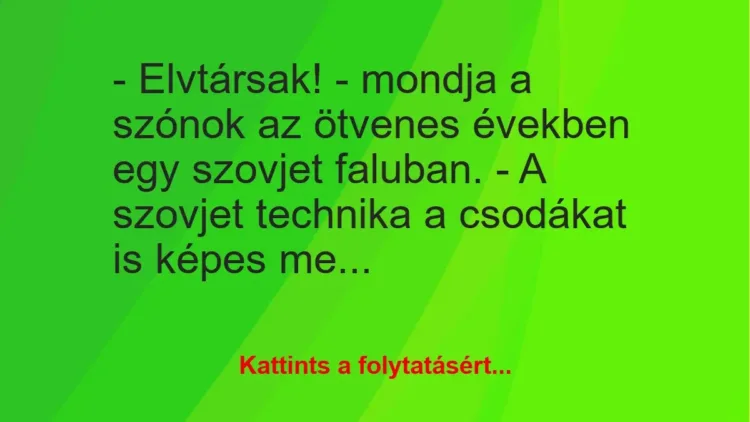 - Elvtársak! - mondja a szónok az ötvenes években egy szovjet faluban. - A szovjet technika a csodákat is képes me...

Kattints a folytatásért...